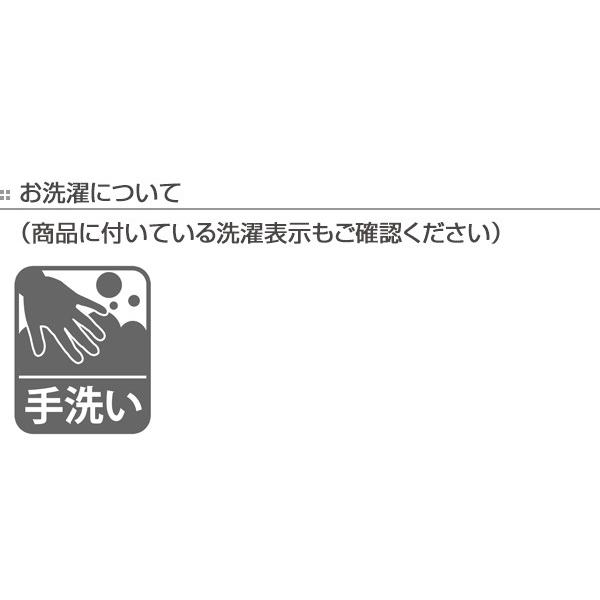 お洗濯について

（商品に付いている洗濯表示もご確認ください）

手洗い